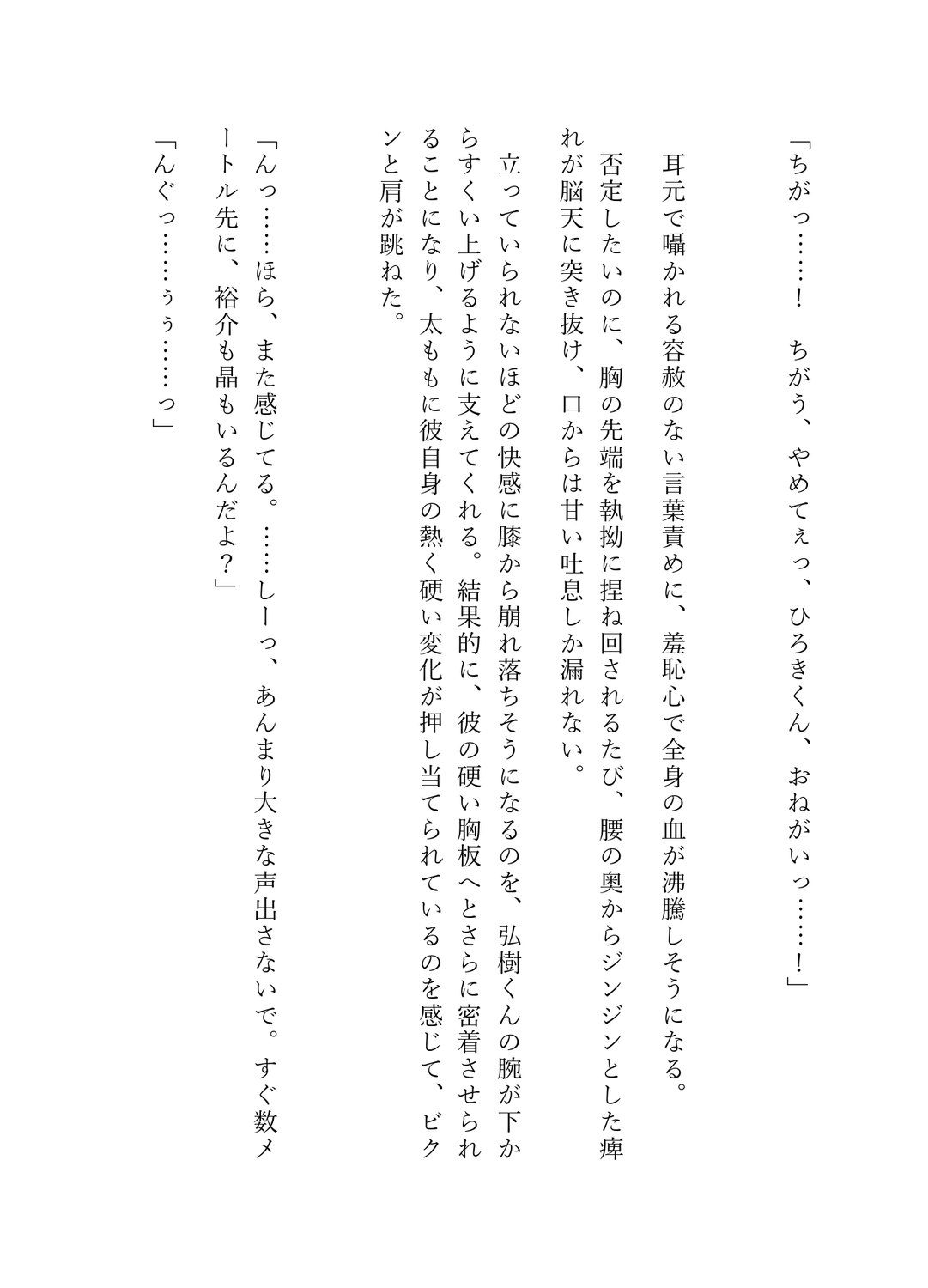 「ちがっ……！　ちがう、やめてぇっ、ひろきくん、おねがいっ……！」

耳元で囁かれる容赦のない言葉責めに、羞恥心で全身の血が沸騰しそうになる。

否定したいのに、胸の先端を執拗に捏ね回されるたび、腰の奥からジンジンとした痺れが脳天に突き抜け、口からは甘い吐息しか漏れない。

立っていられないほどの快感に膝から崩れ落ちそうになるのを、弘樹くんの腕が下からすくい上げるように支えてくれる。結果的に、彼の硬い胸板へとさらに密着させられることになり、太ももに彼自身の熱く硬い変化が押し当てられているのを感じて、ビクンと肩が跳ねた。

「んっ……ほら、また感じてる。……しーっ、あんまり大きな声出さないで。すぐ数メートル先に、裕介も晶もいるんだよ？」

「んぐっ……ぅぅ……っ」